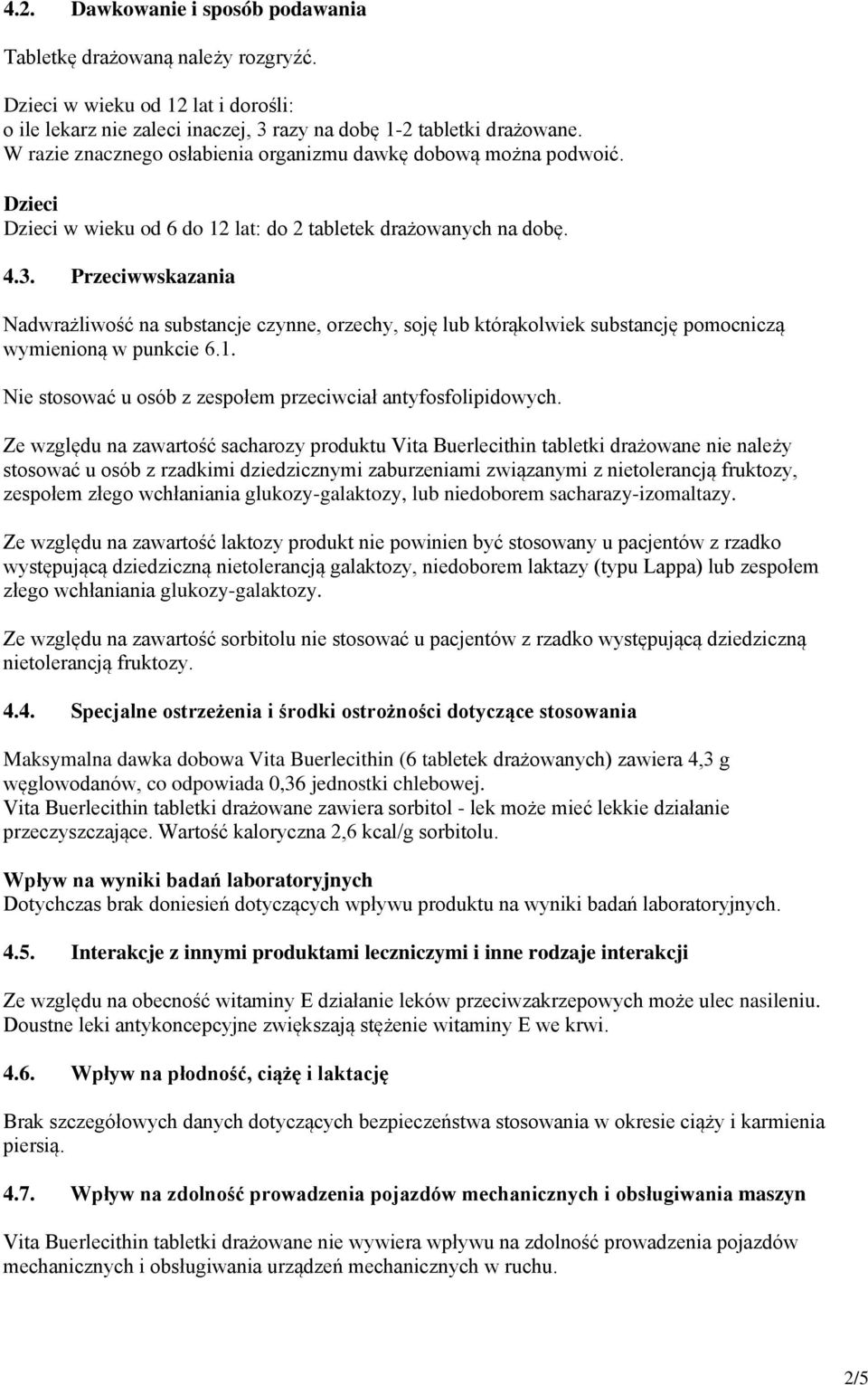 4.2. Dawkowanie i sposób podawania

Tabletkę drażowaną należy rozgryźć.

Dzieci w wieku od 12 lat i dorośli:
o ile lekarz nie zaleci inaczej, 3 razy na dobę 1-2 tabletki drażowane.
W razie znacznego osłabienia organizmu dawkę dobową można podwoić.

Dzieci
Dzieci w wieku od 6 do 12 lat: do 2 tabletek drażowanych na dobę.

4.3. Przeciwwskazania

Nadwrażliwość na substancje czynne, orzechy, soję lub którąkolwiek substancję pomocniczą wymienioną w punkcie 6.1.

Nie stosować u osób z zespołem przeciwciał antyfosfolipidowych.

Ze względu na zawartość sacharozy produktu Vita Buerlecithin tabletki drażowane nie należy stosować u osób z rzadkimi dziedzicznymi zaburzeniami związanymi z nietolerancją fruktozy, zespołem złego wchłaniania glukozy-galaktozy, lub niedoborem sacharazy-izomaltazy.

Ze względu na zawartość laktozy produkt nie powinien być stosowany u pacjentów z rzadko występującą dziedziczną nietolerancją galaktozy, niedoborem laktazy (typu Lappa) lub zespołem złego wchłaniania glukozy-galaktozy.

Ze względu na zawartość sorbitolu nie stosować u pacjentów z rzadko występującą dziedziczną nietolerancją fruktozy.

4.4. Specjalne ostrzeżenia i środki ostrożności dotyczące stosowania

Maksymalna dawka dobowa Vita Buerlecithin (6 tabletek drażowanych) zawiera 4,3 g węglowodanów, co odpowiada 0,36 jednostki chlebowej.
Vita Buerlecithin tabletki drażowane zawiera sorbitol - lek może mieć lekkie działanie przeczyszczające. Wartość kaloryczna 2,6 kcal/g sorbitolu.

Wpływ na wyniki badań laboratoryjnych
Dotychczas brak doniesień dotyczących wpływu produktu na wyniki badań laboratoryjnych.

4.5. Interakcje z innymi produktami leczniczymi i inne rodzaje interakcji

Ze względu na obecność witaminy E działanie leków przeciwzakrzepowych może ulec nasileniu.
Doustne leki antykoncepcyjne zwiększają stężenie witaminy E we krwi.

4.6. Wpływ na płodność, ciążę i laktację

Brak szczegółowych danych dotyczących bezpieczeństwa stosowania w okresie ciąży i karmienia piersią.

4.7. Wpływ na zdolność prowadzenia pojazdów mechanicznych i obsługiwania maszyn

Vita Buerlecithin tabletki drażowane nie wywiera wpływu na zdolność prowadzenia pojazdów mechanicznych i obsługiwania urządzeń mechanicznych w ruchu.

2/5